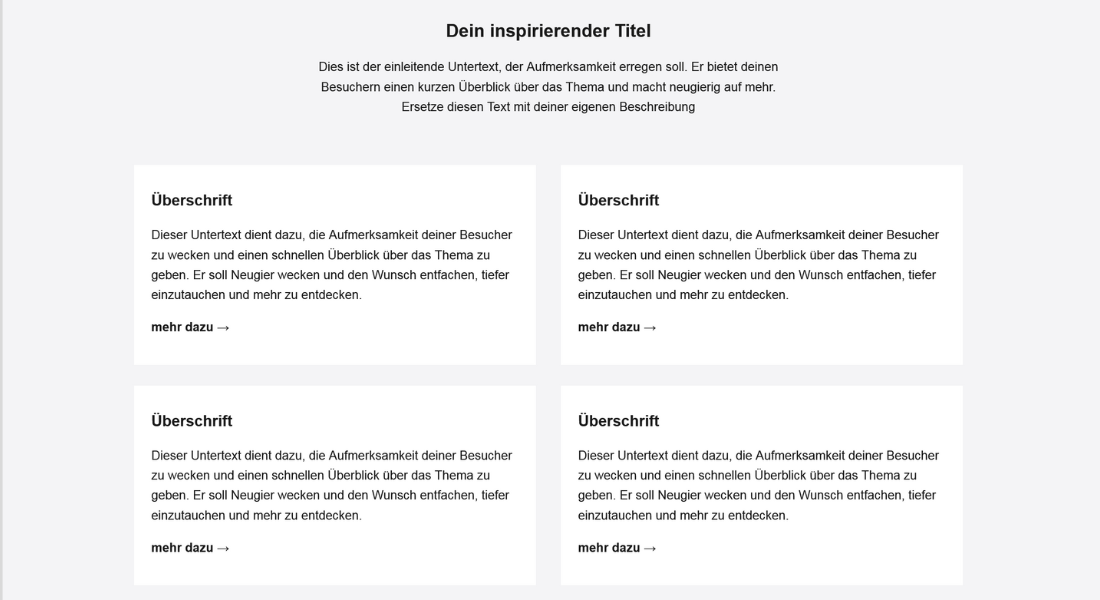 Dein inspirierender Titel

Dies ist der einleitende Untertext, der Aufmerksamkeit erregen soll. Er bietet deinen Besuchern einen kurzen Überblick über das Thema und macht neugierig auf mehr. Ersetze diesen Text mit deiner eigenen Beschreibung

Überschrift

Dieser Untertext dient dazu, die Aufmerksamkeit deiner Besucher zu wecken und einen schnellen Überblick über das Thema zu geben. Er soll Neugier wecken und den Wunsch entfachen, tiefer einzutauchen und mehr zu entdecken.

mehr dazu →

Überschrift

Dieser Untertext dient dazu, die Aufmerksamkeit deiner Besucher zu wecken und einen schnellen Überblick über das Thema zu geben. Er soll Neugier wecken und den Wunsch entfachen, tiefer einzutauchen und mehr zu entdecken.

mehr dazu →

Überschrift

Dieser Untertext dient dazu, die Aufmerksamkeit deiner Besucher zu wecken und einen schnellen Überblick über das Thema zu geben. Er soll Neugier wecken und den Wunsch entfachen, tiefer einzutauchen und mehr zu entdecken.

mehr dazu →

Überschrift

Dieser Untertext dient dazu, die Aufmerksamkeit deiner Besucher zu wecken und einen schnellen Überblick über das Thema zu geben. Er soll Neugier wecken und den Wunsch entfachen, tiefer einzutauchen und mehr zu entdecken.

mehr dazu →